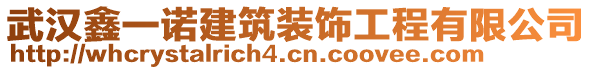 武汉鑫一诺建筑装饰工程有限公司
http://whcrystalrich4.cn.coovee.com